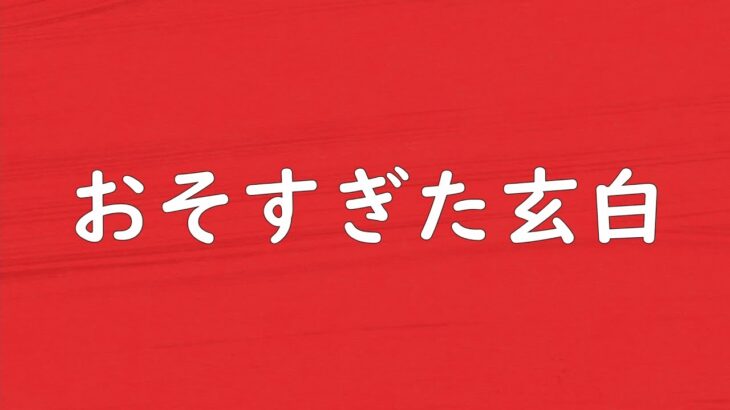 おそすぎた玄白